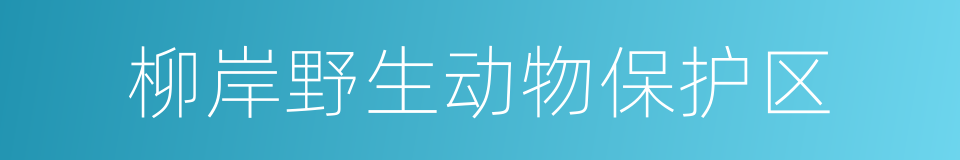 柳岸野生动物保护区